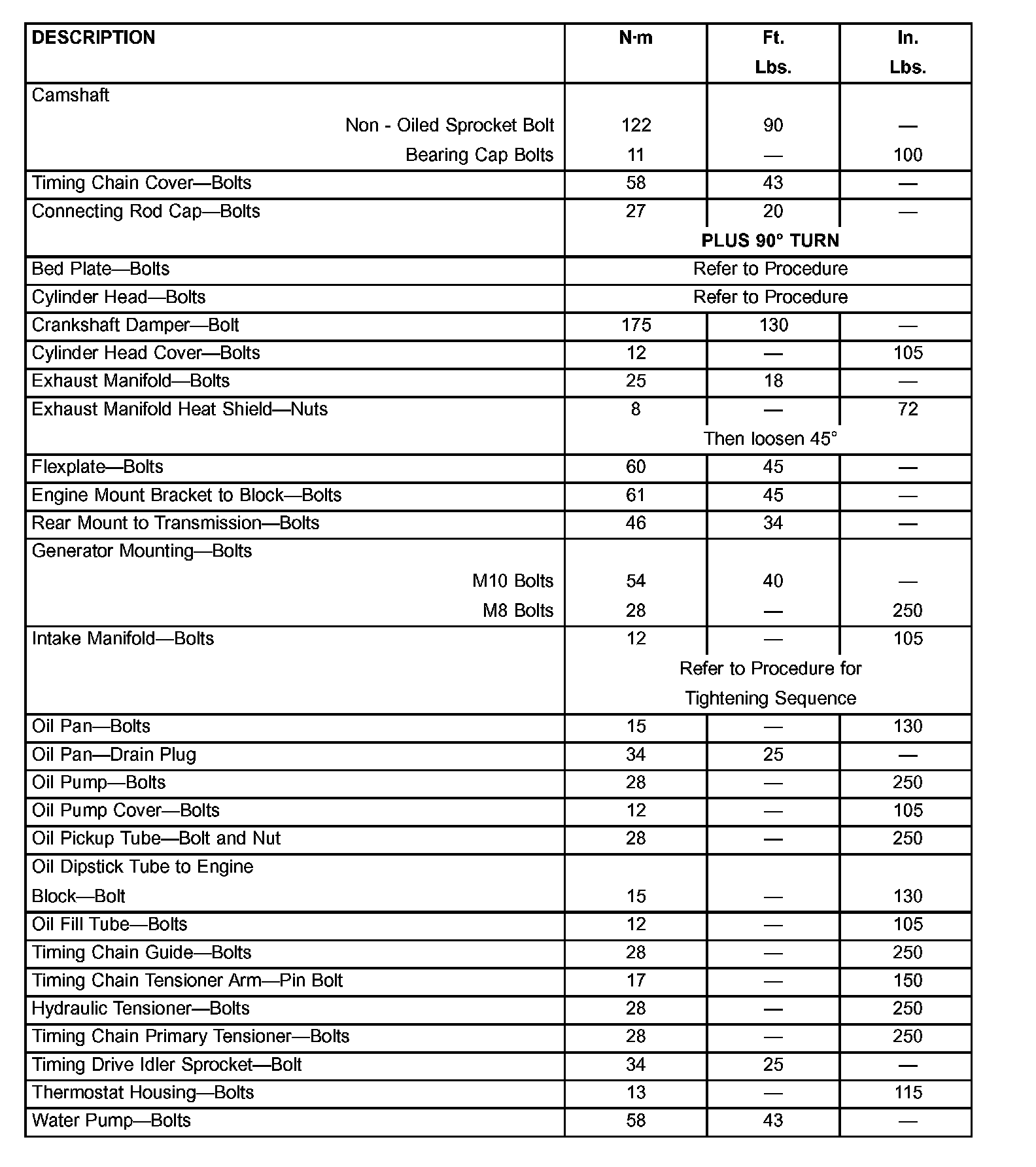 | DESCRIPTION | N·m | Ft. Lbs. | In. Lbs. |
|---|---|---|---|
| Camshaft | | | |
| Non - Oiled Sprocket Bolt | 122 | 90 | — |
| Bearing Cap Bolts | 11 | — | 100 |
| Timing Chain Cover—Bolts | 58 | 43 | — |
| Connecting Rod Cap—Bolts | 27 | 20 | — |
| | PLUS 90° TURN | | |
| Bed Plate—Bolts | Refer to Procedure | | |
| Cylinder Head—Bolts | Refer to Procedure | | |
| Crankshaft Damper—Bolt | 175 | 130 | — |
| Cylinder Head Cover—Bolts | 12 | — | 105 |
| Exhaust Manifold—Bolts | 25 | 18 | — |
| Exhaust Manifold Heat Shield—Nuts | 8 | — | 72 |
| | Then loosen 45° | | |
| Flexplate—Bolts | 60 | 45 | — |
| Engine Mount Bracket to Block—Bolts | 61 | 45 | — |
| Rear Mount to Transmission—Bolts | 46 | 34 | — |
| Generator Mounting—Bolts | | | |
| M10 Bolts | 54 | 40 | — |
| M8 Bolts | 28 | — | 250 |
| Intake Manifold—Bolts | 12 | — | 105 |
| | Refer to Procedure for Tightening Sequence | | |
| Oil Pan—Bolts | 15 | — | 130 |
| Oil Pan—Drain Plug | 34 | 25 | — |
| Oil Pump—Bolts | 28 | — | 250 |
| Oil Pump Cover—Bolts | 12 | — | 105 |
| Oil Pickup Tube—Bolt and Nut | 28 | — | 250 |
| Oil Dipstick Tube to Engine Block—Bolt | 15 | — | 130 |
| Oil Fill Tube—Bolts | 12 | — | 105 |
| Timing Chain Guide—Bolts | 28 | — | 250 |
| Timing Chain Tensioner Arm—Pin Bolt | 17 | — | 150 |
| Hydraulic Tensioner—Bolts | 28 | — | 250 |
| Timing Chain Primary Tensioner—Bolts | 28 | — | 250 |
| Timing Drive Idler Sprocket—Bolt | 34 | 25 | — |
| Thermostat Housing—Bolts | 13 | — | 115 |
| Water Pump—Bolts | 58 | 43 | — |